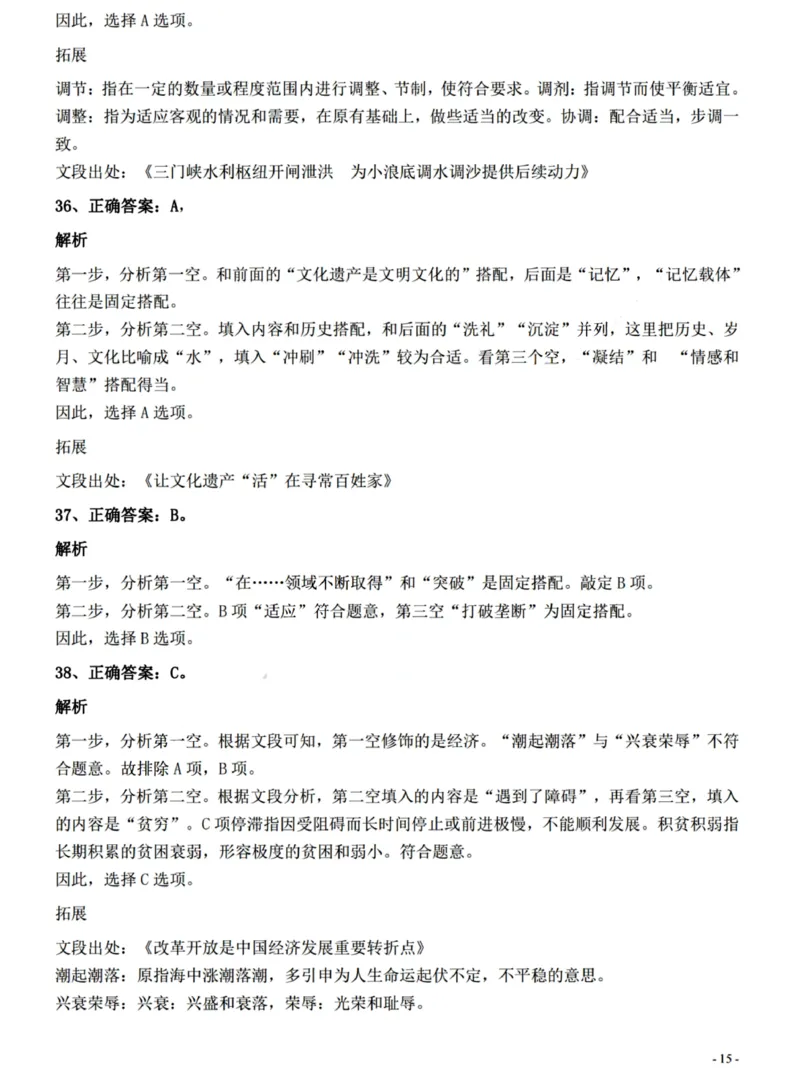 因此，选择A选项。

拓展

调节：指在一定的数量或程度范围内进行调整、节制，使符合要求。调剂：指调节而使平衡适宜。调整：指为适应客观的情况和需要，在原有基础上，做些适当的改变。协调：配合适当，步调一致。

文段出处：《三门峡水利枢纽开闸泄洪 为小浪底调水调沙提供后续动力》

36、正确答案：A，

解析

第一步，分析第一空。和前面的“文化遗产是文明文化的”搭配，后面是“记忆”，“记忆载体”往往是固定搭配。

第二步，分析第二空。填入内容和历史搭配，和后面的“洗礼”“沉淀”并列，这里把历史、岁月、文化比喻成“水”，填入“冲刷”“冲洗”较为合适。看第三个空，“凝结”和 “情感和智慧”搭配得当。

因此，选择A选项。

拓展

文段出处：《让文化遗产“活”在寻常百姓家》

37、正确答案：B。

解析

第一步，分析第一空。“在……领域不断取得”和“突破”是固定搭配。敲定B项。

第二步，分析第二空。B项“适应”符合题意，第三空“打破垄断”为固定搭配。

因此，选择B选项。

38、正确答案：C。

解析

第一步，分析第一空。根据文段可知，第一空修饰的是经济。“潮起潮落”与“兴衰荣辱”不符合题意。故排除A项，B项。

第二步，分析第二空。根据文段分析，第二空填入的内容是“遇到了障碍”，再看第三空，填入的内容是“贫穷”。C项停滞指因受阻碍而长时间停止或前进极慢，不能顺利发展。积贫积弱指长期积累的贫困衰弱，形容极度的贫困和弱小。符合题意。

因此，选择C选项。

拓展

文段出处：《改革开放是中国经济发展重要转折点》

潮起潮落：原指海中涨潮落潮，多引申为人生命运起伏不定，不平稳的意思。

兴衰荣辱：兴衰：兴盛和衰落，荣辱：光荣和耻辱。

- 15 -